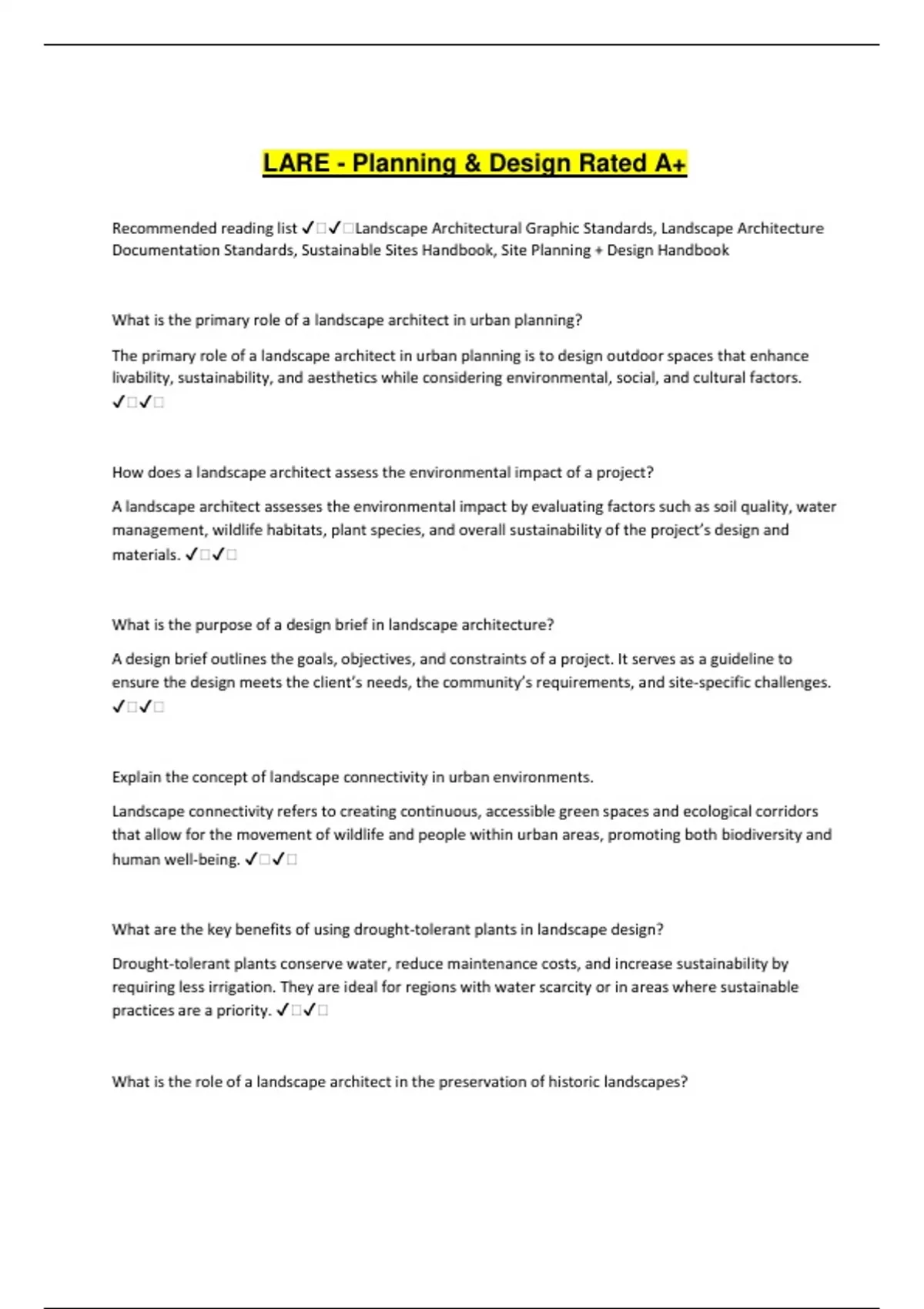 LARE - Planning & Design Rated A+

Recommended reading list ✓□✓□Landscape Architectural Graphic Standards, Landscape Architecture Documentation Standards, Sustainable Sites Handbook, Site Planning + Design Handbook

What is the primary role of a landscape architect in urban planning?

The primary role of a landscape architect in urban planning is to design outdoor spaces that enhance livability, sustainability, and aesthetics while considering environmental, social, and cultural factors. ✓□✓□

How does a landscape architect assess the environmental impact of a project?

A landscape architect assesses the environmental impact by evaluating factors such as soil quality, water management, wildlife habitats, plant species, and overall sustainability of the project's design and materials. ✓□✓□

What is the purpose of a design brief in landscape architecture?

A design brief outlines the goals, objectives, and constraints of a project. It serves as a guideline to ensure the design meets the client's needs, the community's requirements, and site-specific challenges. ✓□✓□

Explain the concept of landscape connectivity in urban environments.

Landscape connectivity refers to creating continuous, accessible green spaces and ecological corridors that allow for the movement of wildlife and people within urban areas, promoting both biodiversity and human well-being. ✓□✓□

What are the key benefits of using drought-tolerant plants in landscape design?

Drought-tolerant plants conserve water, reduce maintenance costs, and increase sustainability by requiring less irrigation. They are ideal for regions with water scarcity or in areas where sustainable practices are a priority. ✓□✓□

What is the role of a landscape architect in the preservation of historic landscapes?